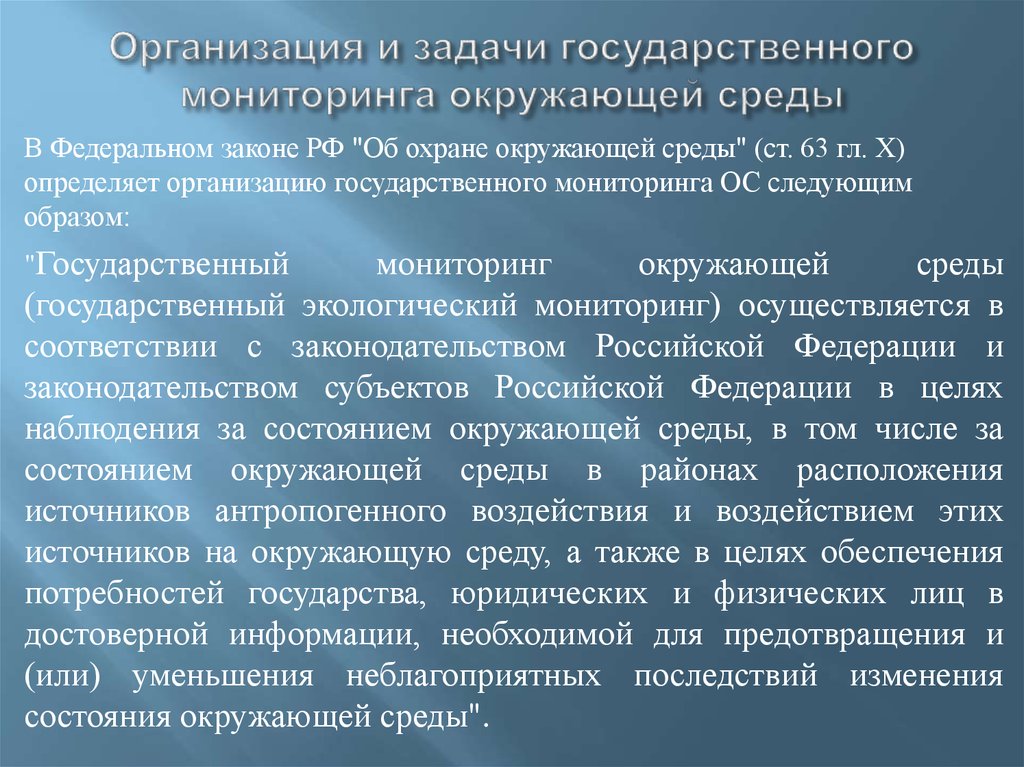 Организация и задачи государственного мониторинга окружающей среды

В Федеральном законе РФ "Об охране окружающей среды" (ст. 63 гл. X) определяет организацию государственного мониторинга ОС следующим образом:

"Государственный мониторинг окружающей среды (государственный экологический мониторинг) осуществляется в соответствии с законодательством Российской Федерации и законодательством субъектов Российской Федерации в целях наблюдения за состоянием окружающей среды, в том числе за состоянием окружающей среды в районах расположения источников антропогенного воздействия и воздействием этих источников на окружающую среду, а также в целях обеспечения потребностей государства, юридических и физических лиц в достоверной информации, необходимой для предотвращения и (или) уменьшения неблагоприятных последствий изменения состояния окружающей среды".